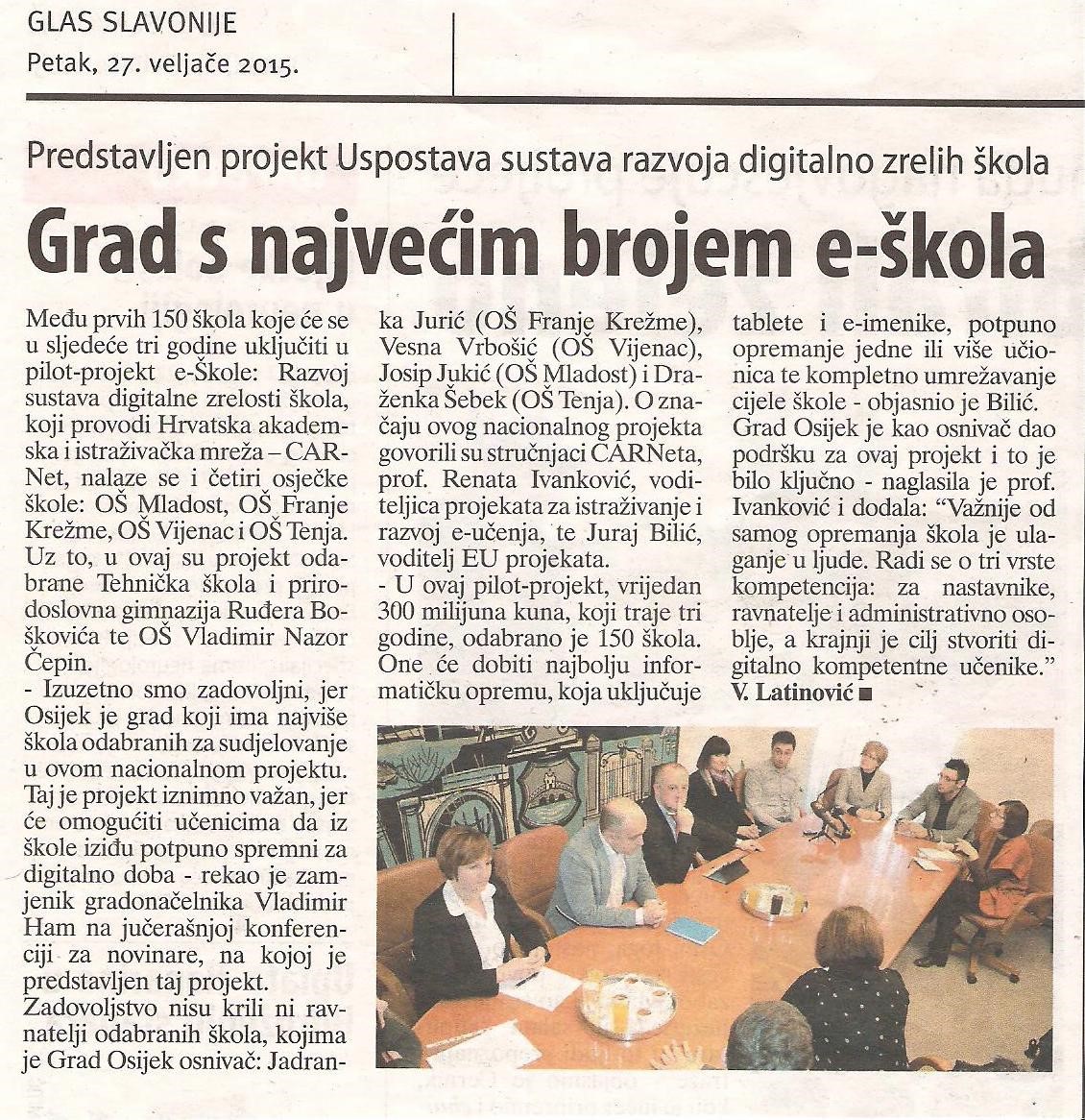 GLAS SLAVONIJE
Petak, 27. veljače 2015.

Predstavljen projekt Uspostava sustava razvoja digitalno zrelih škola

Grad s najvećim brojem e-škola

Među prvih 150 škola koje će se u sljedeće tri godine uključiti u pilot-projekt e-Škole: Razvoj sustava digitalne zrelosti škola, koji provodi Hrvatska akademska i istraživačka mreža – CARNet, nalaze se i četiri osječke škole: OŠ Mladost, OŠ Franje Krežme, OŠ Vijenac i OŠ Tenja. Uz to, u ovaj su projekt odabrane Tehnička škola i prirodoslovna gimnazija Ruđera Boškovića te OŠ Vladimir Nazor Čepin.

- Izuzetno smo zadovoljni, jer Osijek je grad koji ima najviše škola odabranih za sudjelovanje u ovom nacionalnom projektu. Taj je projekt iznimno važan, jer će omogućiti učenicima da iz škole iziđu potpuno spremni za digitalno doba - rekao je zamjenik gradonačelnika Vladimir Ham na jučerašnjoj konferenciji za novinare, na kojoj je predstavljen taj projekt.

Zadovoljstvo nisu krili ni ravnatelji odabranih škola, kojima je Grad Osijek osnivač: Jadranka Jurić (OŠ Franje Krežme), Vesna Vrbošić (OŠ Vijenac), Josip Jukić (OŠ Mladost) i Draženka Šebek (OŠ Tenja). O značaju ovog nacionalnog projekta govorili su stručnjaci CARNeta, prof. Renata Ivanković, voditeljica projekata za istraživanje i razvoj e-učenja, te Juraj Bilić, voditelj EU projekata.

- U ovaj pilot-projekt, vrijedan 300 milijuna kuna, koji traje tri godine, odabrano je 150 škola. One će dobiti najbolju informatičku opremu, koja uključuje tablete i e-imenike, potpuno opremanje jedne ili više učionica te kompletno umrežavanje cijele škole - objasnio je Bilić.

Grad Osijek je kao osnivač dao podršku za ovaj projekt i to je bilo ključno - naglasila je prof. Ivanković i dodala: "Važnije od samog opremanja škola je ulaganje u ljude. Radi se o tri vrste kompetencija: za nastavnike, ravnatelje i administrativno osoblje, a krajnji je cilj stvoriti digitalno kompetentne učenike."

V. Latinović ■